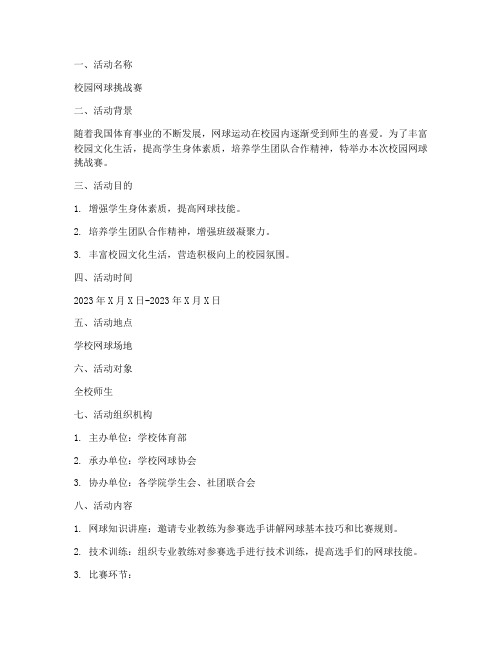 一、活动名称

校园网球挑战赛

二、活动背景

随着我国体育事业的不断发展，网球运动在校园内逐渐受到师生的喜爱。为了丰富校园文化生活，提高学生身体素质，培养学生团队合作精神，特举办本次校园网球挑战赛。

三、活动目的

1. 增强学生身体素质，提高网球技能。

2. 培养学生团队合作精神，增强班级凝聚力。

3. 丰富校园文化生活，营造积极向上的校园氛围。

四、活动时间

2023 年 X 月 X 日-2023 年 X 月 X 日

五、活动地点

学校网球场地

六、活动对象

全校师生

七、活动组织机构

1. 主办单位：学校体育部

2. 承办单位：学校网球协会

3. 协办单位：各学院学生会、社团联合会

八、活动内容

1. 网球知识讲座：邀请专业教练为参赛选手讲解网球基本技巧和比赛规则。

2. 技术训练：组织专业教练对参赛选手进行技术训练，提高选手们的网球技能。

3. 比赛环节：